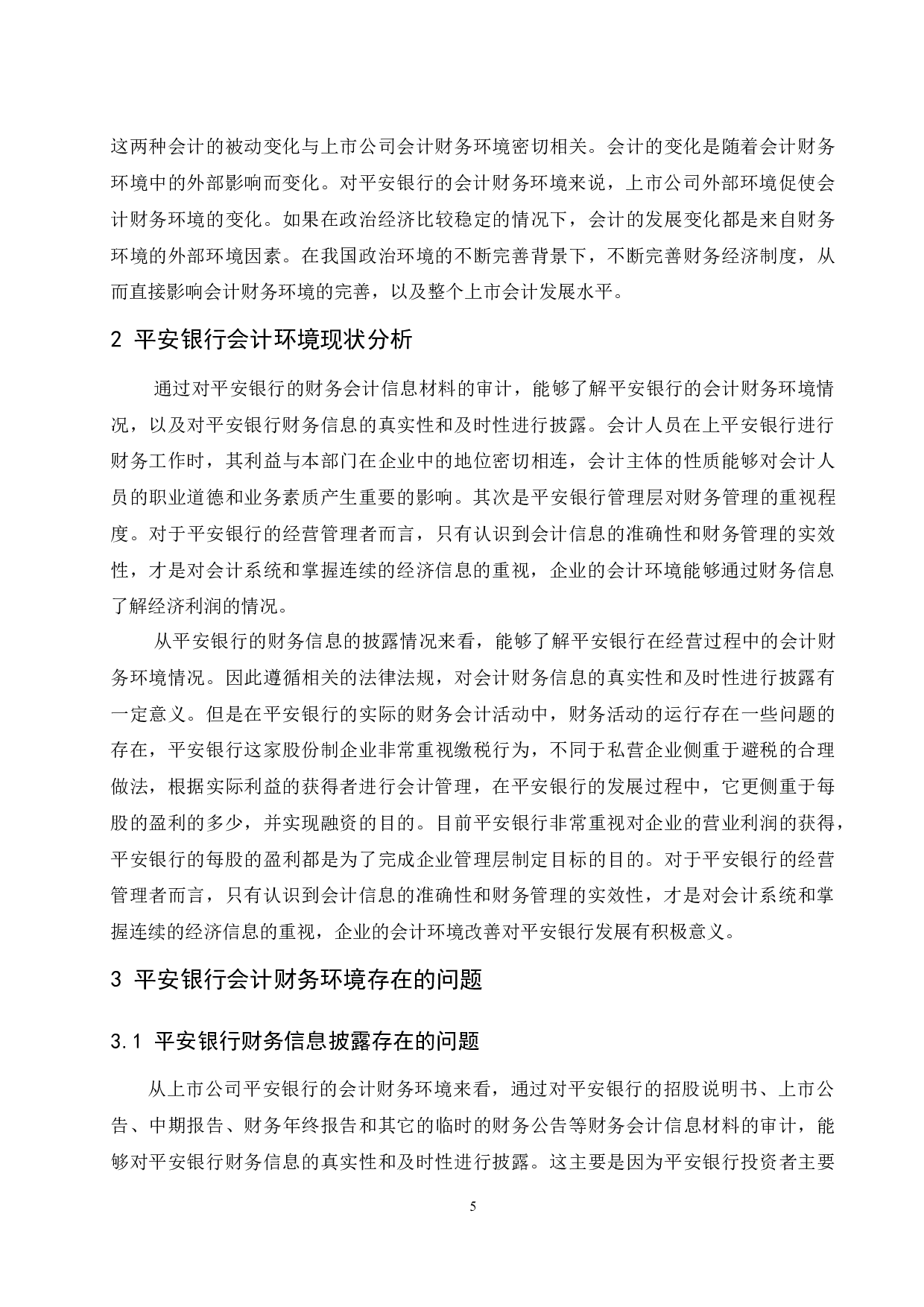 这两种会计的被动变化与上市公司会计财务环境密切相关。会计的变化是随着会计财务环境中的外部影响而变化。对平安银行的会计财务环境来说，上市公司外部环境促使会计财务环境的变化。如果在政治经济比较稳定的情况下，会计的发展变化都是来自财务环境的外部环境因素。在我国政治环境的不断完善背景下，不断完善财务经济制度，从而直接影响会计财务环境的完善，以及整个上市会计发展水平。

2 平安银行会计环境现状分析

通过对平安银行的财务会计信息材料的审计，能够了解平安银行的会计财务环境情况，以及对平安银行财务信息的真实性和及时性进行披露。会计人员在上平安银行进行财务工作时，其利益与本部门在企业中的地位密切相连，会计主体的性质能够对会计人员的职业道德和业务素质产生重要的影响。其次是平安银行管理层对财务管理的重视程度。对于平安银行的经营管理者而言，只有认识到会计信息的准确性和财务管理的实效性，才是对会计系统和掌握连续的经济信息的重视，企业的会计环境能够通过财务信息了解经济利润的情况。

从平安银行的财务信息的披露情况来看，能够了解平安银行在经营过程中的会计财务环境情况。因此遵循相关的法律法规，对会计财务信息的真实性和及时性进行披露有一定意义。但是在平安银行的实际的财务会计活动中，财务活动的运行存在一些问题的存在，平安银行这家股份制企业非常重视缴税行为，不同于私营企业侧重于避税的合理做法，根据实际利益的获得者进行会计管理，在平安银行的发展过程中，它更侧重于每股的盈利的多少，并实现融资的目的。目前平安银行非常重视对企业的营业利润的获得，平安银行的每股的盈利都是为了完成企业管理层制定目标的目的。对于平安银行的经营管理者而言，只有认识到会计信息的准确性和财务管理的实效性，才是对会计系统和掌握连续的经济信息的重视，企业的会计环境改善对平安银行发展有积极意义。

3 平安银行会计财务环境存在的问题

3.1 平安银行财务信息披露存在的问题

从上市公司平安银行的会计财务环境来看，通过对平安银行的招股说明书、上市公告、中期报告、财务年终报告和其它的临时的财务公告等财务会计信息材料的审计，能够对平安银行财务信息的真实性和及时性进行披露。这主要是因为平安银行投资者主要

5